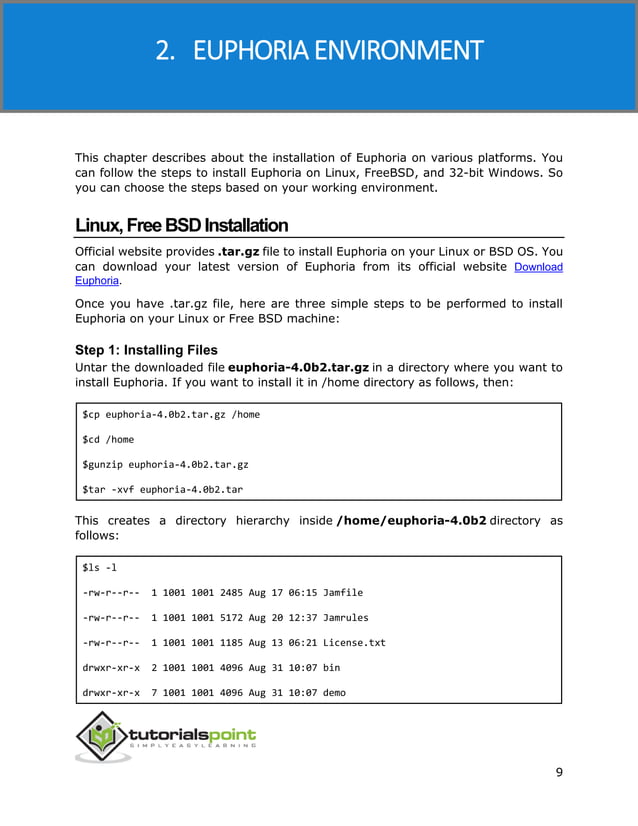 2. EUPHORIA ENVIRONMENT

This chapter describes about the installation of Euphoria on various platforms. You can follow the steps to install Euphoria on Linux, FreeBSD, and 32-bit Windows. So you can choose the steps based on your working environment.

Linux, Free BSD Installation

Official website provides .tar.gz file to install Euphoria on your Linux or BSD OS. You can download your latest version of Euphoria from its official website Download Euphoria.

Once you have .tar.gz file, here are three simple steps to be performed to install Euphoria on your Linux or Free BSD machine:

Step 1: Installing Files

Untar the downloaded file euphoria-4.0b2.tar.gz in a directory where you want to install Euphoria. If you want to install it in /home directory as follows, then:

$cp euphoria-4.0b2.tar.gz /home

$cd /home

$gunzip euphoria-4.0b2.tar.gz

$tar -xvf euphoria-4.0b2.tar

This creates a directory hierarchy inside /home/euphoria-4.0b2 directory as follows:

$ls -l

-rw-r--r-- 1 1001 1001 2485 Aug 17 06:15 Jamfile

-rw-r--r-- 1 1001 1001 5172 Aug 20 12:37 Jamrules

-rw-r--r-- 1 1001 1001 1185 Aug 13 06:21 License.txt

drwxr-xr-x 2 1001 1001 4096 Aug 31 10:07 bin

drwxr-xr-x 7 1001 1001 4096 Aug 31 10:07 demo

tutorialspoint
SIMPLYEASYLEARNING

9